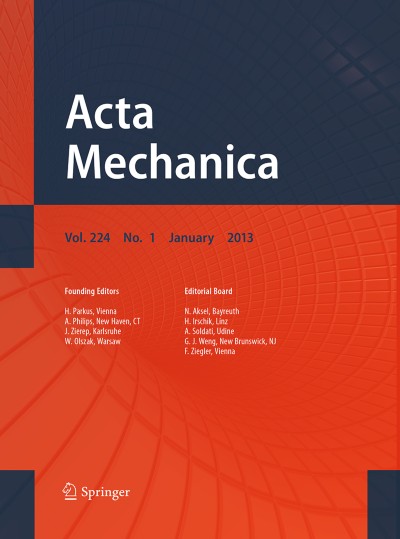 Acta Mechanica

Vol. 224 No. 1 January 2013

Founding Editors

H. Parkus, Vienna
A. Philips, New Haven, CT
J. Zierep, Karlsruhe
W. Olszak, Warsaw

Editorial Board

N. Aksel, Bayreuth
H. Irschik, Linz
A. Soldati, Udine
G. J. Weng, New Brunswick, NJ
F. Ziegler, Vienna

Springer